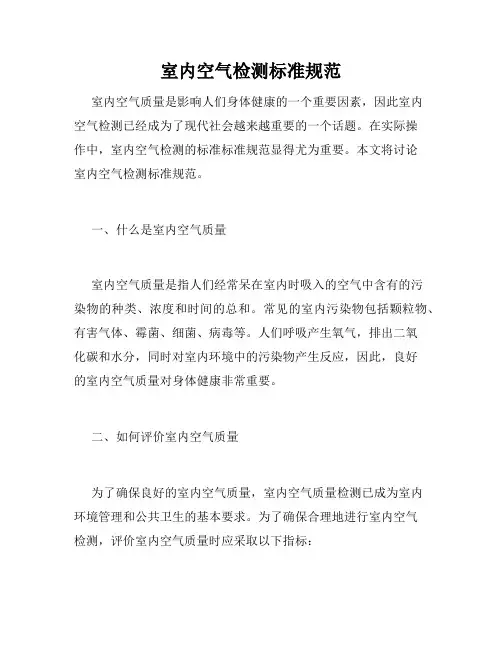 室内空气检测标准规范

室内空气质量是影响人们身体健康的一个重要因素，因此室内空气检测已经成为了现代社会越来越重要的一个话题。在实际操作中，室内空气检测的标准标准规范显得尤为重要。本文将讨论室内空气检测标准规范。

一、什么是室内空气质量

室内空气质量是指人们经常呆在室内时吸入的空气中含有的污染物的种类、浓度和时间的总和。常见的室内污染物包括颗粒物、有害气体、霉菌、细菌、病毒等。人们呼吸产生氧气，排出二氧化碳和水分，同时对室内环境中的污染物产生反应，因此，良好的室内空气质量对身体健康非常重要。

二、如何评价室内空气质量

为了确保良好的室内空气质量，室内空气质量检测已成为室内环境管理和公共卫生的基本要求。为了确保合理地进行室内空气检测，评价室内空气质量时应采取以下指标：